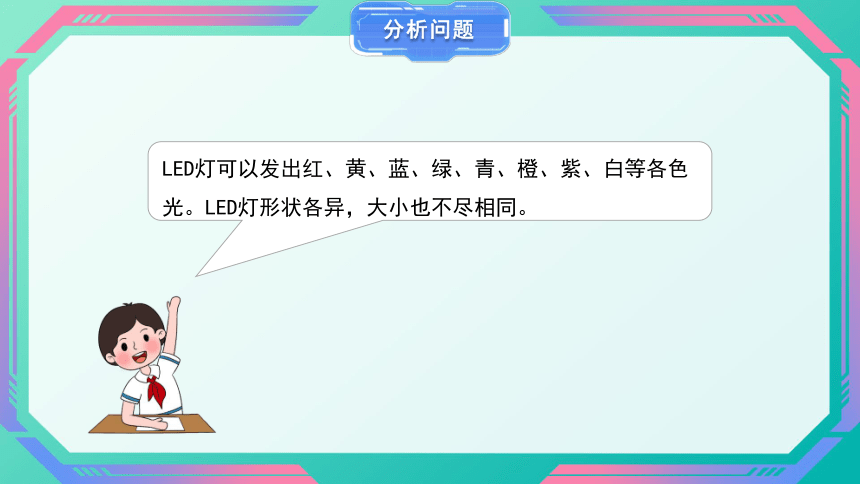 分析问题

LED灯可以发出红、黄、蓝、绿、青、橙、紫、白等各色光。LED灯形状各异，大小也不尽相同。